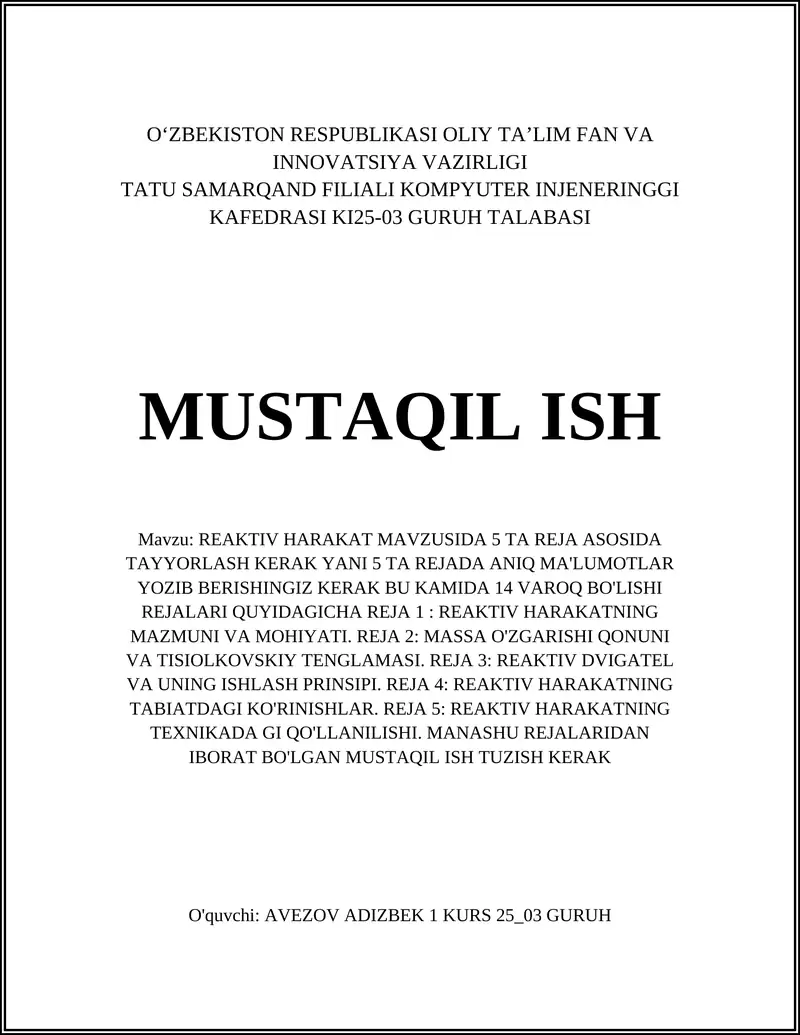 O‘ZBEKISTON RESPUBLIKASI OLIY TA’LIM FAN VA INNOVATSIYA VAZIRLIGI
TATU SAMARQAND FILIALI KOMPYUTER INJENERINGGI KAFEDRASI KI25-03 GURUH TALABASI

MUSTAQIL ISH

Mavzu: REAKTIV HARAKAT MAVZUSIDA 5 TA REJA ASOSIDA TAYYORLASH KERAK YANI 5 TA REJADA ANIQ MA'LUMOTLAR YOZIB BERISHINGIZ KERAK BU KAMIDA 14 VAROQ BO'LISHI REJALARI QUYIDAGICHA REJA 1 : REAKTIV HARAKATNING MAZMUNI VA MOHIYATI. REJA 2: MASSA O'ZGARISHI QONUNI VA TISIOLKOVSKIY TENGLAMASI. REJA 3: REAKTIV DVIGATEL VA UNING ISHLASH PRINSIPI. REJA 4: REAKTIV HARAKATNING TABIATDAGI KO'RINISHLAR. REJA 5: REAKTIV HARAKATNING TEXNIKADA GI QO'LLANILISHI. MANASHU REJALARIDAN IBORAT BO'LGAN MUSTAQIL ISH TUZISH KERAK

O'quvchi: AVEZOV ADIZBEK 1 KURS 25_03 GURUH